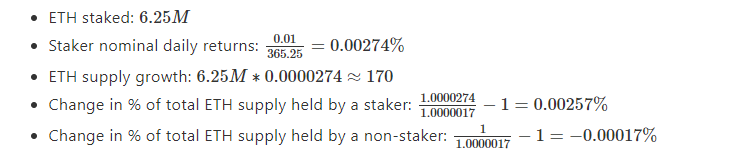 - ETH staked: $6.25M$
- Staker nominal daily returns: $\frac{0.01}{365.25} = 0.00274\%$
- ETH supply growth: $6.25M * 0.0000274 \approx 170$
- Change in % of total ETH supply held by a staker: $\frac{1.0000274}{1.0000017} - 1 = 0.00257\%$
- Change in % of total ETH supply held by a non-staker: $\frac{1}{1.0000017} - 1 = -0.00017\%$